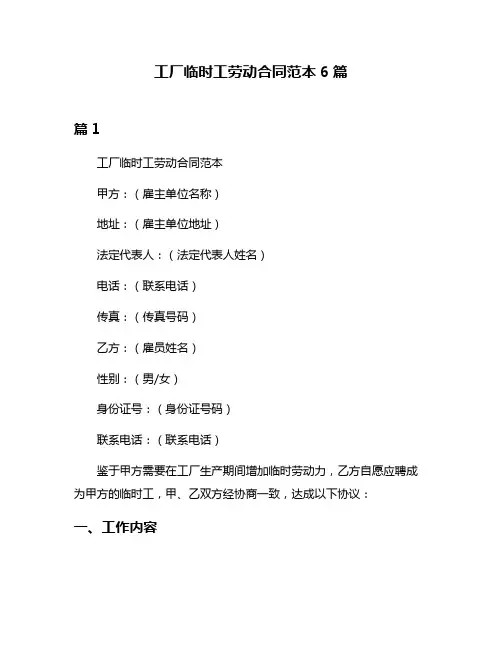 工厂临时工劳动合同范本 6 篇

篇 1

工厂临时工劳动合同范本

甲方：（雇主单位名称）

地址：（雇主单位地址）

法定代表人：（法定代表人姓名）

电话：（联系电话）

传真：（传真号码）

乙方：（雇员姓名）

性别：（男/女）

身份证号：（身份证号码）

联系电话：（联系电话）

鉴于甲方需要在工厂生产期间增加临时劳动力，乙方自愿应聘成为甲方的临时工，甲、乙双方经协商一致，达成以下协议：

一、工作内容